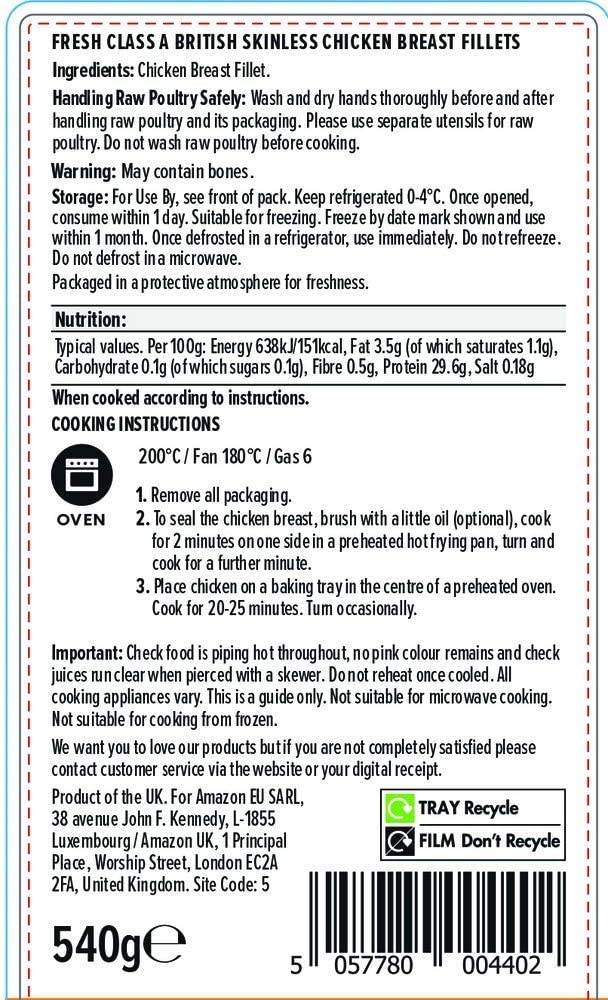 FRESH CLASS A BRITISH SKINLESS CHICKEN BREAST FILLETS

Ingredients: Chicken Breast Fillet.

Handling Raw Poultry Safely: Wash and dry hands thoroughly before and after handling raw poultry and its packaging. Please use separate utensils for raw poultry. Do not wash raw poultry before cooking.

Warning: May contain bones.

Storage: For Use By, see front of pack. Keep refrigerated 0-4°C. Once opened, consume within 1 day. Suitable for freezing. Freeze by date mark shown and use within 1 month. Once defrosted in a refrigerator, use immediately. Do not refreeze. Do not defrost in a microwave.

Packaged in a protective atmosphere for freshness.

Nutrition:

Typical values. Per 100g: Energy 638kJ/151kcal, Fat 3.5g (of which saturates 1.1g), Carbohydrate 0.1g (of which sugars 0.1g), Fibre 0.5g, Protein 29.6g, Salt 0.18g

When cooked according to instructions.

COOKING INSTRUCTIONS

OVEN

200°C / Fan 180°C / Gas 6

1. Remove all packaging.

2. To seal the chicken breast, brush with a little oil (optional), cook for 2 minutes on one side in a preheated hot frying pan, turn and cook for a further minute.

3. Place chicken on a baking tray in the centre of a preheated oven. Cook for 20-25 minutes. Turn occasionally.

Important: Check food is piping hot throughout, no pink colour remains and check juices run clear when pierced with a skewer. Do not reheat once cooled. All cooking appliances vary. This is a guide only. Not suitable for microwave cooking. Not suitable for cooking from frozen.

We want you to love our products but if you are not completely satisfied please contact customer service via the website or your digital receipt.

Product of the UK. For Amazon EU SARL, 38 avenue John F. Kennedy, L-1855 Luxembourg / Amazon UK, 1 Principal Place, Worship Street, London EC2A 2FA, United Kingdom. Site Code: 5

TRAY Recycle

FILM Don't Recycle

540g℮

5 057780 004402